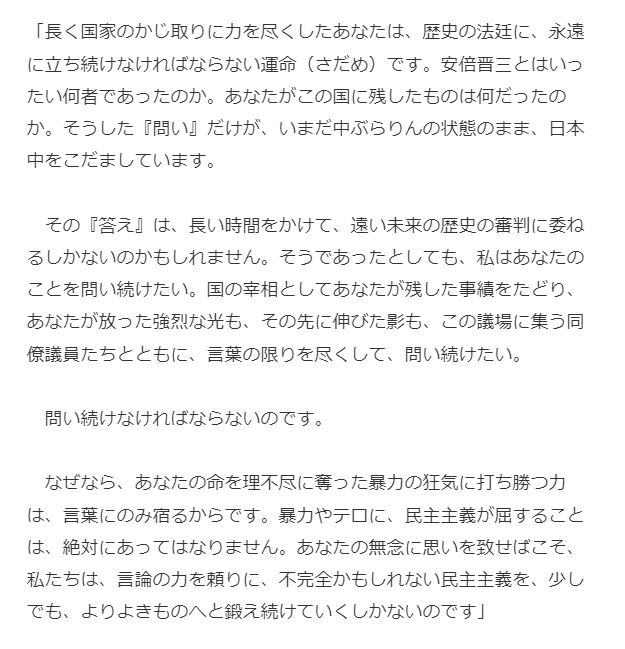 「長く国家のかじ取りに力を尽くしたあなたは、歴史の法廷に、永遠に立ち続けなければならない運命（さだめ）です。安倍晋三とはいったい何者であったのか。あなたがこの国に残したものは何だったのか。そうした『問い』だけが、いまだ中ぶらりんの状態のまま、日本中をこだましています。

　その『答え』は、長い時間をかけて、遠い未来の歴史の審判に委ねるしかないのかもしれません。そうであったとしても、私はあなたのことを問い続けたい。国の宰相としてあなたが残した事績をたどり、あなたが放った強烈な光も、その先に伸びた影も、この議場に集う同僚議員たちとともに、言葉の限りを尽くして、問い続けたい。

　問い続けなければならないのです。

　なぜなら、あなたの命を理不尽に奪った暴力の狂気に打ち勝つ力は、言葉にのみ宿るからです。暴力やテロに、民主主義が屈することは、絶対にあってはなりません。あなたの無念に思いを致せばこそ、私たちは、言論の力を頼りに、不完全かもしれない民主主義を、少しでも、よりよきものへと鍛え続けていくしかないのです」